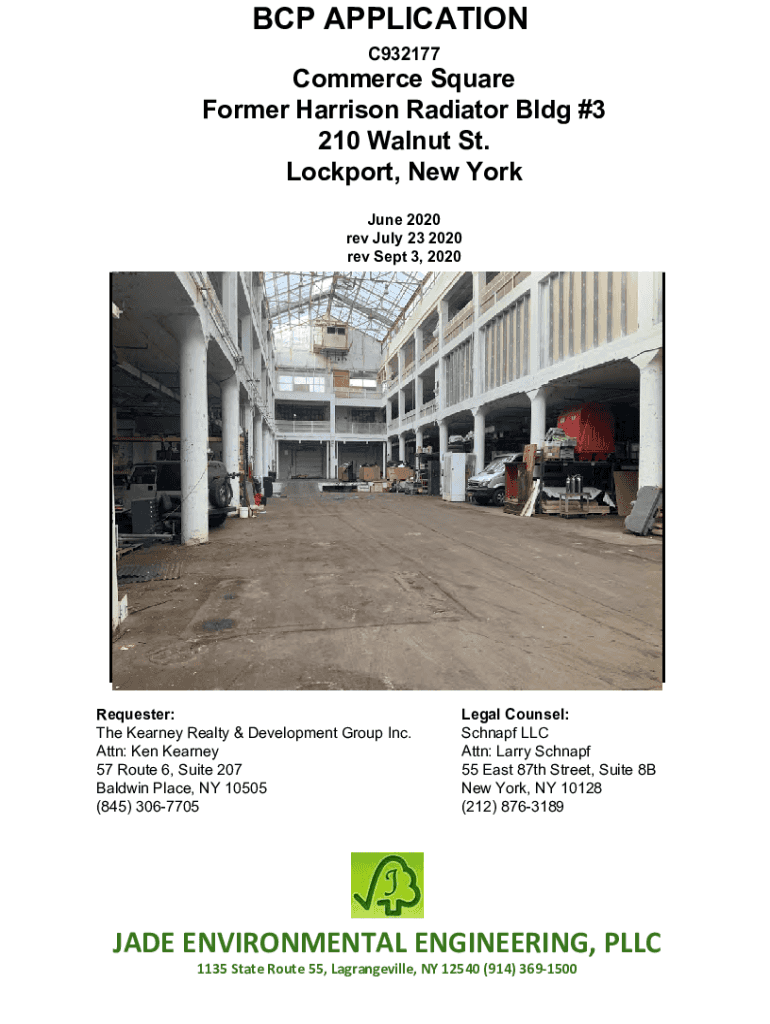 BCP APPLICATION

C932177

Commerce Square
Former Harrison Radiator Bldg #3
210 Walnut St.
Lockport, New York

June 2020
rev July 23 2020
rev Sept 3, 2020

Requester:
The Kearney Realty & Development Group Inc.
Attn: Ken Kearney
57 Route 6, Suite 207
Baldwin Place, NY 10505
(845) 306-7705

Legal Counsel:
Schnapf LLC
Attn: Larry Schnapf
55 East 87th Street, Suite 8B
New York, NY 10128
(212) 876-3189

JADE ENVIRONMENTAL ENGINEERING, PLLC
1135 State Route 55, Lagrangeville, NY 12540 (914) 369-1500